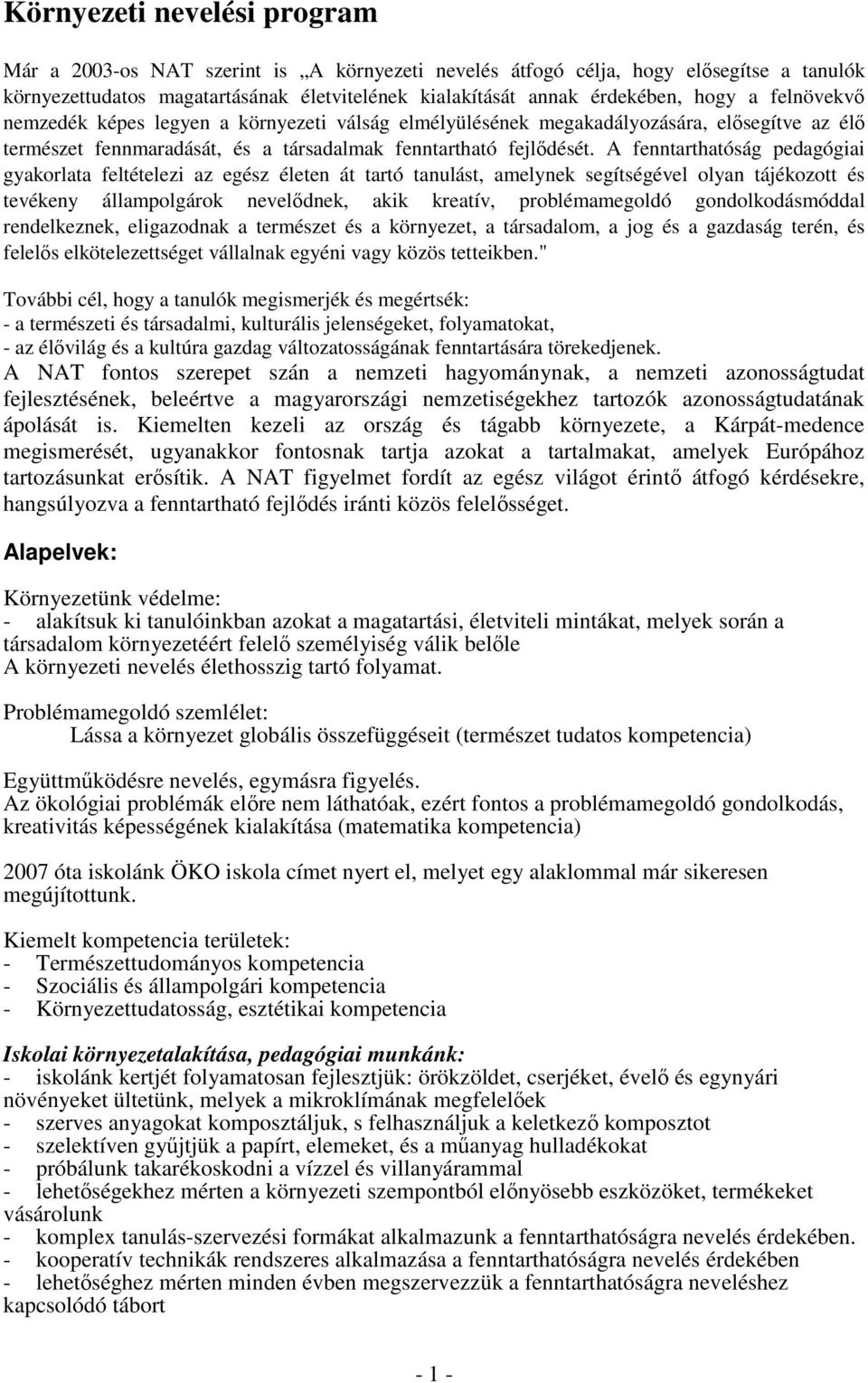 Környezeti nevelési program

Már a 2003-os NAT szerint is „A környezeti nevelés átfogó célja, hogy elősegítse a tanulók környezettudatos magatartásának életvitelének kialakítását annak érdekében, hogy a felnövekvő nemzedék képes legyen a környezeti válság elmélyülésének megakadályozására, elősegítve az élő természet fennmaradását, és a társadalmak fenntartható fejlődését. A fenntarthatóság pedagógiai gyakorlata feltételezi az egész életen át tartó tanulást, amelynek segítségével olyan tájékozott és tevékeny állampolgárok nevelődnek, akik kreatív, problémamegoldó gondolkodásmóddal rendelkeznek, eligazodnak a természet és a környezet, a társadalom, a jog és a gazdaság terén, és felelős elkötelezettséget vállalnak egyéni vagy közös tetteikben."

További cél, hogy a tanulók megismerjék és megértsék:
- a természeti és társadalmi, kulturális jelenségeket, folyamatokat,
- az élővilág és a kultúra gazdag változatosságának fenntartására törekedjenek.
A NAT fontos szerepet szán a nemzeti hagyománynak, a nemzeti azonosságtudat fejlesztésének, beleértve a magyarországi nemzetiségekhez tartozók azonosságtudatának ápolását is. Kiemelten kezeli az ország és tágabb környezete, a Kárpát-medence megismerését, ugyanakkor fontosnak tartja azokat a tartalmakat, amelyek Európához tartozásunkat erősítik. A NAT figyelmet fordít az egész világot érintő átfogó kérdésekre, hangsúlyozva a fenntartható fejlődés iránti közös felelősséget.

Alapelvek:

Környezetünk védelme:
- alakítsuk ki tanulóinkban azokat a magatartási, életviteli mintákat, melyek során a társadalom környezetéért felelő személyiség válik belőle
A környezeti nevelés élethosszig tartó folyamat.

Problémamegoldó szemlélet:
Lássa a környezet globális összefüggéseit (természet tudatos kompetencia)

Együttműködésre nevelés, egymásra figyelés.
Az ökológiai problémák előre nem láthatóak, ezért fontos a problémamegoldó gondolkodás, kreativitás képességének kialakítása (matematika kompetencia)

2007 óta iskolánk ÖKO iskola címet nyert el, melyet egy alaklommal már sikeresen megújítottunk.

Kiemelt kompetencia területek:
- Természettudományos kompetencia
- Szociális és állampolgári kompetencia
- Környezettudatosság, esztétikai kompetencia

Iskolai környezetalakítása, pedagógiai munkánk:
- iskolánk kertjét folyamatosan fejlesztjük: örökzöldet, cserjéket, évelő és egynyári növényeket ültetünk, melyek a mikroklímának megfelelőek
- szerves anyagokat komposztáljuk, s felhasználjuk a keletkező komposztot
- szelektíven gyűjtjük a papírt, elemeket, és a műanyag hulladékokat
- próbálunk takarékoskodni a vízzel és villanyárammal
- lehetőségekhez mérten a környezeti szempontból előnyösebb eszközöket, termékeket vásárolunk
- komplex tanulás-szervezési formákat alkalmazunk a fenntarthatóságra nevelés érdekében.
- kooperatív technikák rendszeres alkalmazása a fenntarthatóságra nevelés érdekében
- lehetőséghez mérten minden évben megszervezzük a fenntarthatóságra neveléshez kapcsolódó tábort

- 1 -